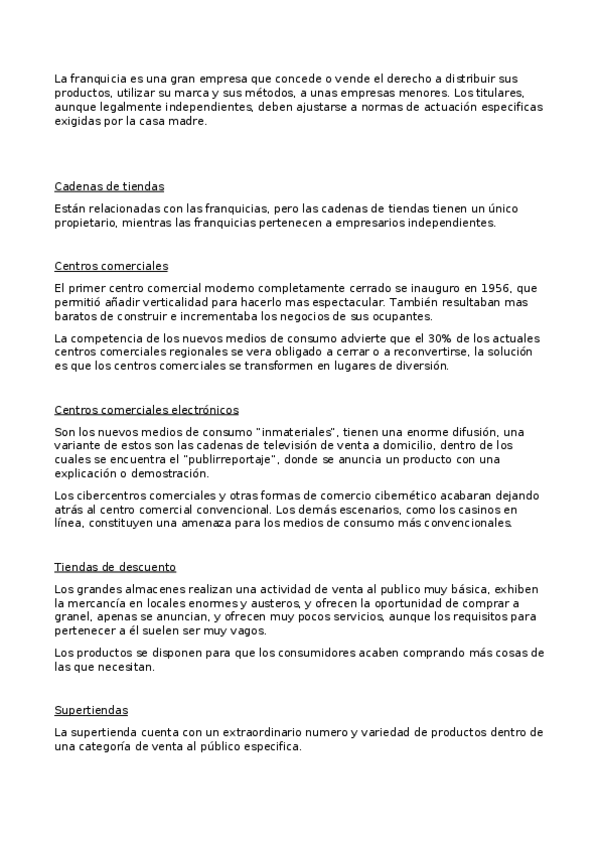 La franquicia es una gran empresa que concede o vende el derecho a distribuir sus productos, utilizar su marca y sus métodos, a unas empresas menores. Los titulares, aunque legalmente independientes, deben ajustarse a normas de actuación especificas exigidas por la casa madre.

Cadenas de tiendas

Están relacionadas con las franquicias, pero las cadenas de tiendas tienen un único propietario, mientras las franquicias pertenecen a empresarios independientes.

Centros comerciales

El primer centro comercial moderno completamente cerrado se inauguro en 1956, que permitió añadir verticalidad para hacerlo mas espectacular. También resultaban mas baratos de construir e incrementaba los negocios de sus ocupantes.

La competencia de los nuevos medios de consumo advierte que el 30% de los actuales centros comerciales regionales se vera obligado a cerrar o a reconvertirse, la solución es que los centros comerciales se transformen en lugares de diversión.

Centros comerciales electrónicos

Son los nuevos medios de consumo "inmateriales", tienen una enorme difusión, una variante de estos son las cadenas de televisión de venta a domicilio, dentro de los cuales se encuentra el "publirreportaje", donde se anuncia un producto con una explicación o demostración.

Los cibercentros comerciales y otras formas de comercio cibernético acabaran dejando atrás al centro comercial convencional. Los demás escenarios, como los casinos en línea, constituyen una amenaza para los medios de consumo más convencionales.

Tiendas de descuento

Los grandes almacenes realizan una actividad de venta al publico muy básica, exhiben la mercancía en locales enormes y austeros, y ofrecen la oportunidad de comprar a granel, apenas se anuncian, y ofrecen muy pocos servicios, aunque los requisitos para pertenecer a él suelen ser muy vagos.

Los productos se disponen para que los consumidores acaben comprando más cosas de las que necesitan.

Supertiendas

La supertienda cuenta con un extraordinario numero y variedad de productos dentro de una categoría de venta al público especifica.